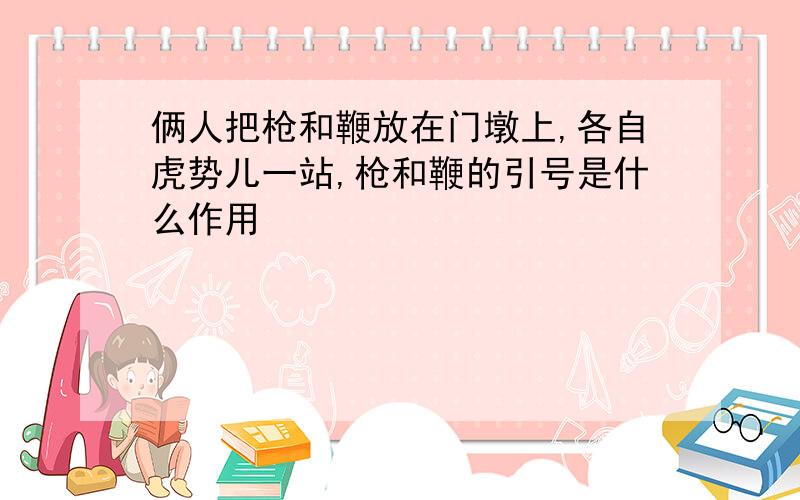 俩人把枪和鞭放在门墩上,各自虎势儿一站,枪和鞭的引号是什么作用